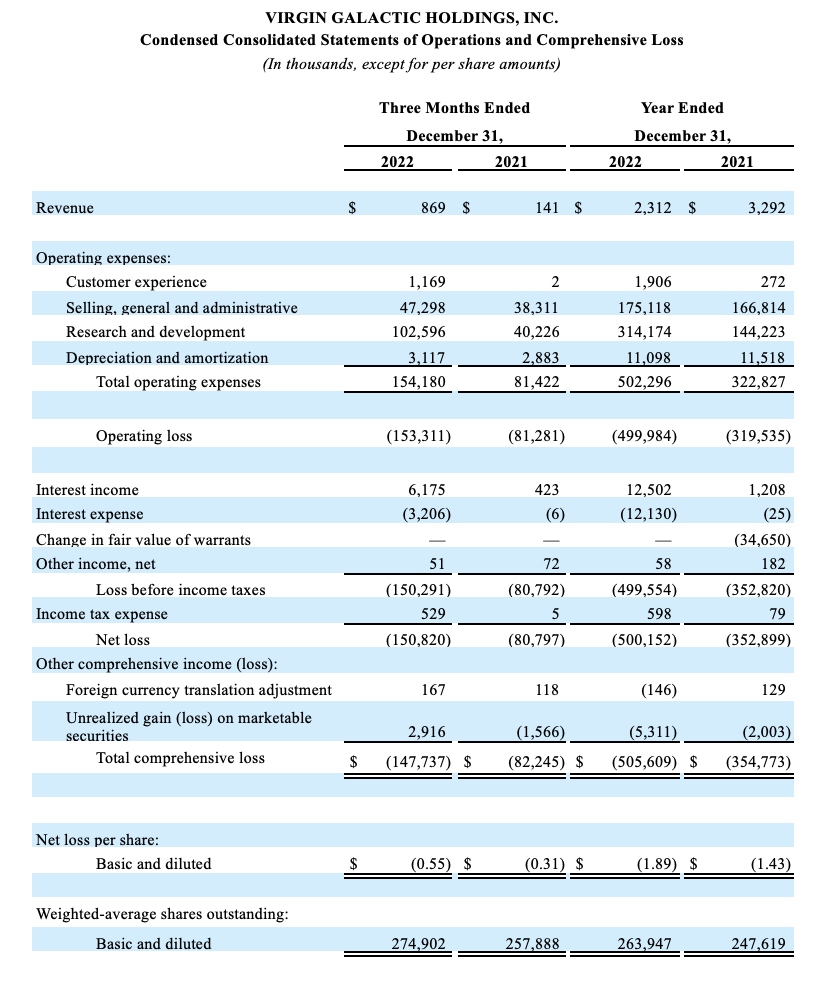 VIRGIN GALACTIC HOLDINGS, INC.
Condensed Consolidated Statements of Operations and Comprehensive Loss
(In thousands, except for per share amounts)

| | Three Months Ended December 31, 2022 | Three Months Ended December 31, 2021 | Year Ended December 31, 2022 | Year Ended December 31, 2021 |
|---|---|---|---|---|
| Revenue | $ 869 | $ 141 | $ 2,312 | $ 3,292 |
| Operating expenses: | | | | |
| Customer experience | 1,169 | 2 | 1,906 | 272 |
| Selling, general and administrative | 47,298 | 38,311 | 175,118 | 166,814 |
| Research and development | 102,596 | 40,226 | 314,174 | 144,223 |
| Depreciation and amortization | 3,117 | 2,883 | 11,098 | 11,518 |
| Total operating expenses | 154,180 | 81,422 | 502,296 | 322,827 |
| Operating loss | (153,311) | (81,281) | (499,984) | (319,535) |
| Interest income | 6,175 | 423 | 12,502 | 1,208 |
| Interest expense | (3,206) | (6) | (12,130) | (25) |
| Change in fair value of warrants | — | — | — | (34,650) |
| Other income, net | 51 | 72 | 58 | 182 |
| Loss before income taxes | (150,291) | (80,792) | (499,554) | (352,820) |
| Income tax expense | 529 | 5 | 598 | 79 |
| Net loss | (150,820) | (80,797) | (500,152) | (352,899) |
| Other comprehensive income (loss): | | | | |
| Foreign currency translation adjustment | 167 | 118 | (146) | 129 |
| Unrealized gain (loss) on marketable securities | 2,916 | (1,566) | (5,311) | (2,003) |
| Total comprehensive loss | $ (147,737) | $ (82,245) | $ (505,609) | $ (354,773) |
| Net loss per share: | | | | |
| Basic and diluted | $ (0.55) | $ (0.31) | $ (1.89) | $ (1.43) |
| Weighted-average shares outstanding: | | | | |
| Basic and diluted | 274,902 | 257,888 | 263,947 | 247,619 |